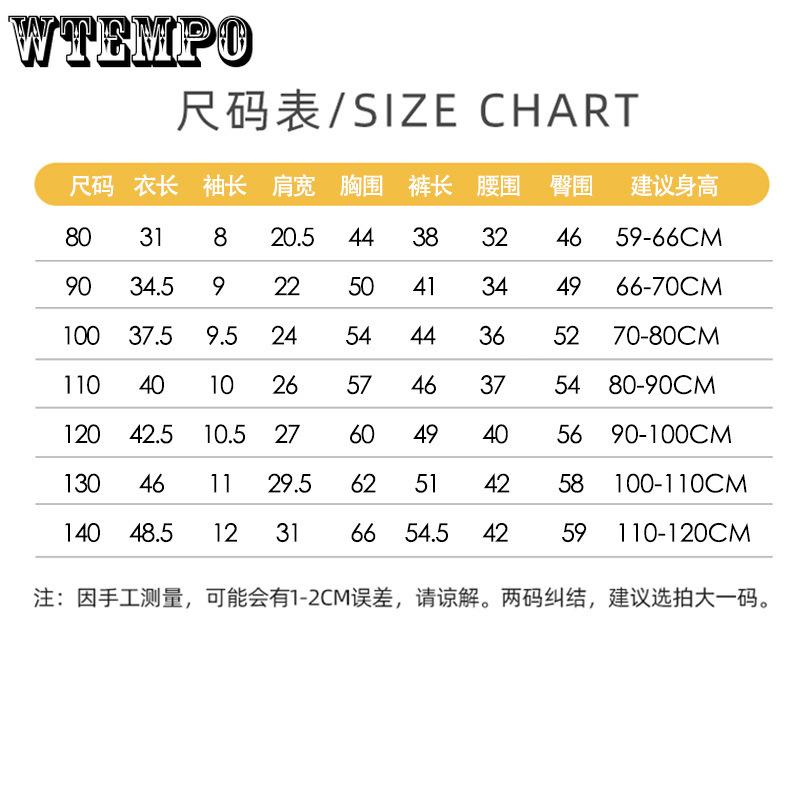 WTEMPO

尺码表/SIZE CHART

| 尺码 | 衣长 | 袖长 | 肩宽 | 胸围 | 裤长 | 腰围 | 臀围 | 建议身高 |
|---|---|---|---|---|---|---|---|---|
| 80 | 31 | 8 | 20.5 | 44 | 38 | 32 | 46 | 59-66CM |
| 90 | 34.5 | 9 | 22 | 50 | 41 | 34 | 49 | 66-70CM |
| 100 | 37.5 | 9.5 | 24 | 54 | 44 | 36 | 52 | 70-80CM |
| 110 | 40 | 10 | 26 | 57 | 46 | 37 | 54 | 80-90CM |
| 120 | 42.5 | 10.5 | 27 | 60 | 49 | 40 | 56 | 90-100CM |
| 130 | 46 | 11 | 29.5 | 62 | 51 | 42 | 58 | 100-110CM |
| 140 | 48.5 | 12 | 31 | 66 | 54.5 | 42 | 59 | 110-120CM |

注：因手工测量，可能会有1-2CM误差，请谅解。两码纠结，建议选拍大一码。